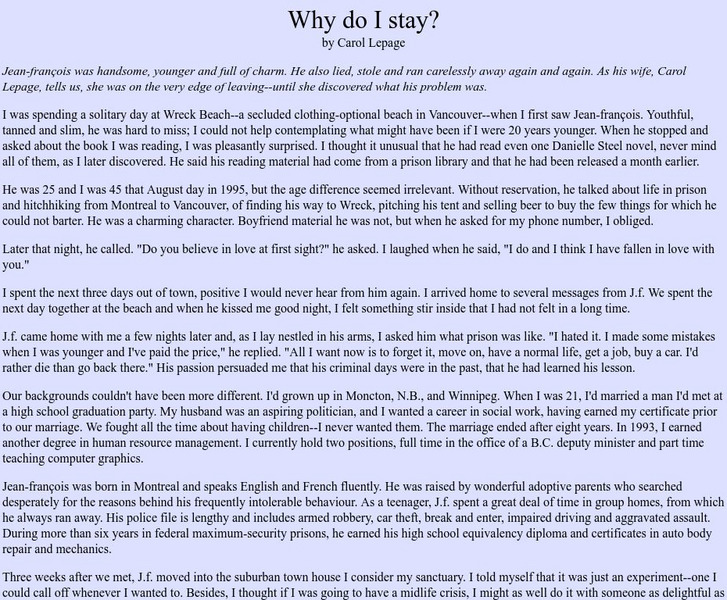 Why do I stay?
by Carol Lepage

Jean-françois was handsome, younger and full of charm. He also lied, stole and ran carelessly away again and again. As his wife, Carol Lepage, tells us, she was on the very edge of leaving--until she discovered what his problem was.

I was spending a solitary day at Wreck Beach--a secluded clothing-optional beach in Vancouver--when I first saw Jean-françois. Youthful, tanned and slim, he was hard to miss; I could not help contemplating what might have been if I were 20 years younger. When he stopped and asked about the book I was reading, I was pleasantly surprised. I thought it unusual that he had read even one Danielle Steel novel, never mind all of them, as I later discovered. He said his reading material had come from a prison library and that he had been released a month earlier.

He was 25 and I was 45 that August day in 1995, but the age difference seemed irrelevant. Without reservation, he talked about life in prison and hitchhiking from Montreal to Vancouver, of finding his way to Wreck, pitching his tent and selling beer to buy the few things for which he could not barter. He was a charming character. Boyfriend material he was not, but when he asked for my phone number, I obliged.

Later that night, he called. "Do you believe in love at first sight?" he asked. I laughed when he said, "I do and I think I have fallen in love with you."

I spent the next three days out of town, positive I would never hear from him again. I arrived home to several messages from J.f. We spent the next day together at the beach and when he kissed me good night, I felt something stir inside that I had not felt in a long time.

J.f. came home with me a few nights later and, as I lay nestled in his arms, I asked him what prison was like. "I hated it. I made some mistakes when I was younger and I've paid the price," he replied. "All I want now is to forget it, move on, have a normal life, get a job, buy a car. I'd rather die than go back there." His passion persuaded me that his criminal days were in the past, that he had learned his lesson.

Our backgrounds couldn't have been more different. I'd grown up in Moncton, N.B., and Winnipeg. When I was 21, I'd married a man I'd met at a high school graduation party. My husband was an aspiring politician, and I wanted a career in social work, having earned my certificate prior to our marriage. We fought all the time about having children--I never wanted them. The marriage ended after eight years. In 1993, I earned another degree in human resource management. I currently hold two positions, full time in the office of a B.C. deputy minister and part time teaching computer graphics.

Jean-françois was born in Montreal and speaks English and French fluently. He was raised by wonderful adoptive parents who searched desperately for the reasons behind his frequently intolerable behaviour. As a teenager, J.f. spent a great deal of time in group homes, from which he always ran away. His police file is lengthy and includes armed robbery, car theft, break and enter, impaired driving and aggravated assault. During more than six years in federal maximum-security prisons, he earned his high school equivalency diploma and certificates in auto body repair and mechanics.

Three weeks after we met, J.f. moved into the suburban town house I consider my sanctuary. I told myself that it was just an experiment--one I could call off whenever I wanted to. Besides, I thought if I was going to have a midlife crisis, I might as well do it with someone as delightful as